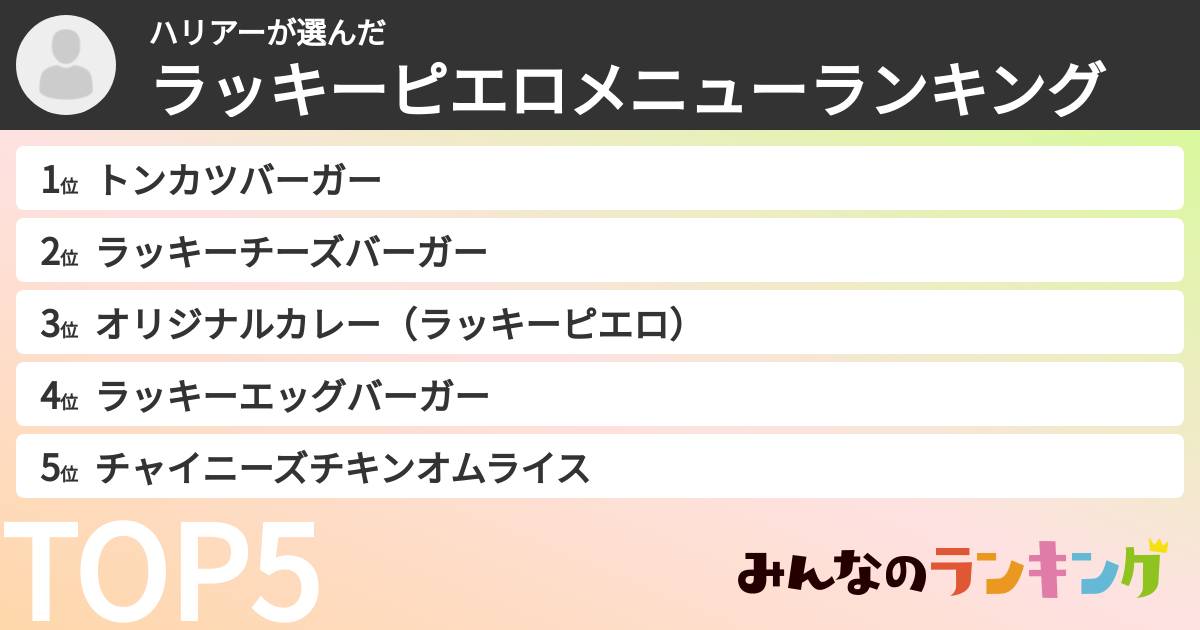 ハリアーが選んだ
ラッキーピエロメニューランキング

1位 トンカツバーガー
2位 ラッキーチーズバーガー
3位 オリジナルカレー（ラッキーピエロ）
4位 ラッキーエッグバーガー
5位 チャイニーズチキンオムライス

TOP5

みんなのランキング